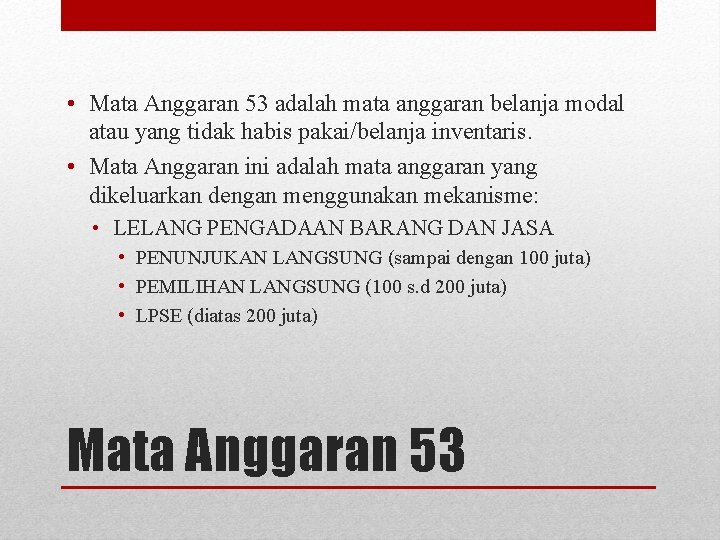 • Mata Anggaran 53 adalah mata anggaran belanja modal atau yang tidak habis pakai/belanja inventaris.
• Mata Anggaran ini adalah mata anggaran yang dikeluarkan dengan menggunakan mekanisme:
  • LELANG PENGADAAN BARANG DAN JASA
    • PENUNJUKAN LANGSUNG (sampai dengan 100 juta)
    • PEMILIHAN LANGSUNG (100 s.d 200 juta)
    • LPSE (diatas 200 juta)

Mata Anggaran 53